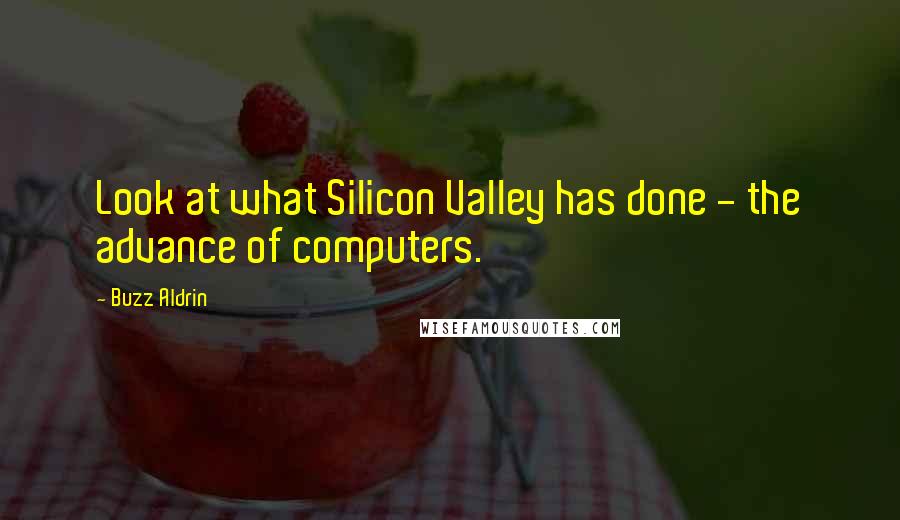 Look at what Silicon Valley has done - the advance of computers.

- Buzz Aldrin

WISEFAMOUSQUOTES.COM